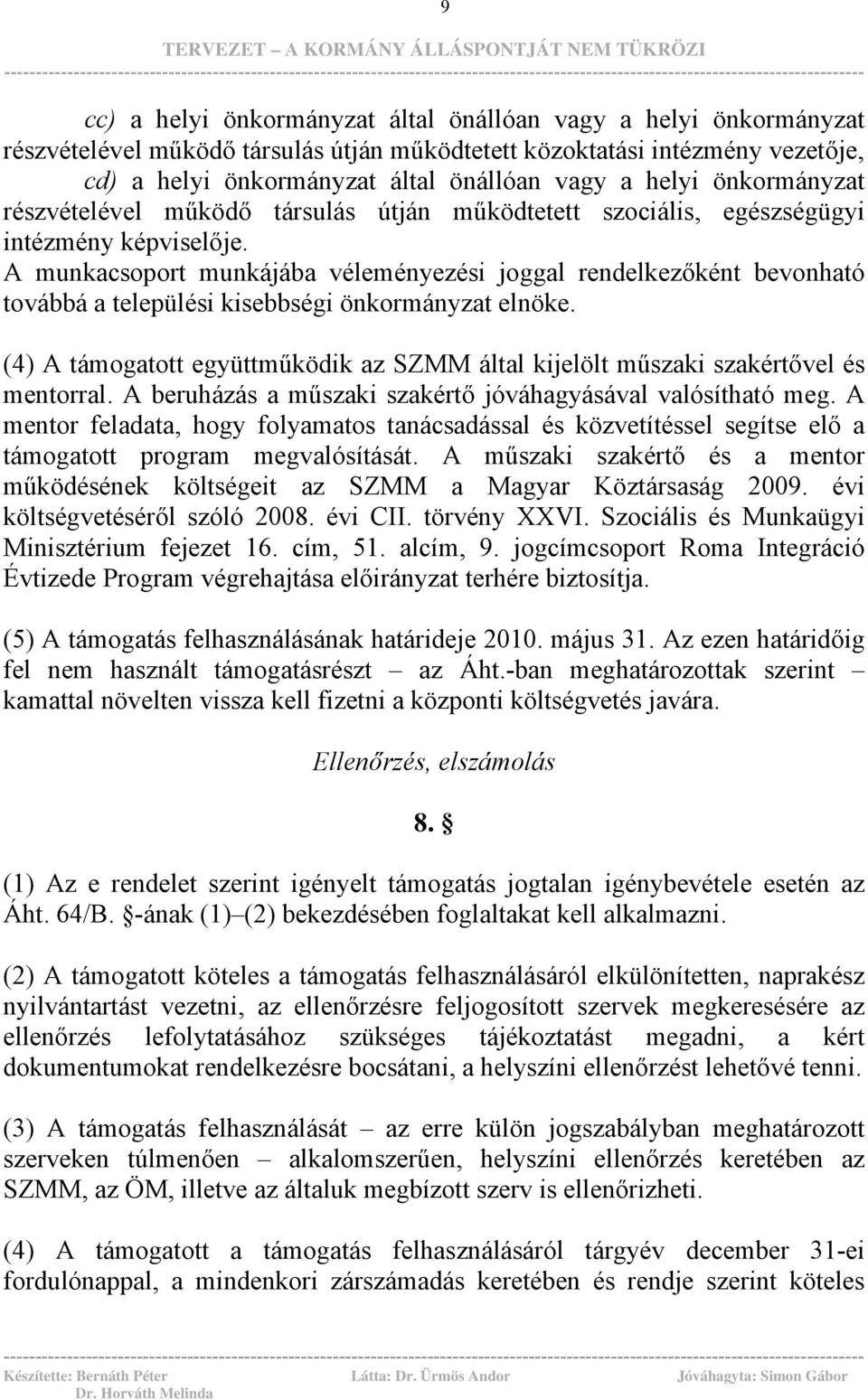 9

TERVEZET – A KORMÁNY ÁLLÁSPONTJÁT NEM TÜKRÖZI

cc) a helyi önkormányzat által önállóan vagy a helyi önkormányzat részvételével működő társulás útján működtetett közoktatási intézmény vezetője,
cd) a helyi önkormányzat által önállóan vagy a helyi önkormányzat részvételével működő társulás útján működtetett szociális, egészségügyi intézmény képviselője.
A munkacsoport munkájába véleményezési joggal rendelkezőként bevonható továbbá a települési kisebbségi önkormányzat elnöke.

(4) A támogatott együttműködik az SZMM által kijelölt műszaki szakértővel és mentorral. A beruházás a műszaki szakértő jóváhagyásával valósítható meg. A mentor feladata, hogy folyamatos tanácsadással és közvetítéssel segítse elő a támogatott program megvalósítását. A műszaki szakértő és a mentor működésének költségeit az SZMM a Magyar Köztársaság 2009. évi költségvetéséről szóló 2008. évi CII. törvény XXVI. Szociális és Munkaügyi Minisztérium fejezet 16. cím, 51. alcím, 9. jogcímcsoport Roma Integráció Évtizede Program végrehajtása előirányzat terhére biztosítja.

(5) A támogatás felhasználásának határideje 2010. május 31. Az ezen határidőig fel nem használt támogatásrészt – az Áht.-ban meghatározottak szerint – kamattal növelten vissza kell fizetni a központi költségvetés javára.

Ellenőrzés, elszámolás

8. §

(1) Az e rendelet szerint igényelt támogatás jogtalan igénybevétele esetén az Áht. 64/B. §-ának (1)–(2) bekezdésében foglaltakat kell alkalmazni.

(2) A támogatott köteles a támogatás felhasználásáról elkülönítetten, naprakész nyilvántartást vezetni, az ellenőrzésre feljogosított szervek megkeresésére az ellenőrzés lefolytatásához szükséges tájékoztatást megadni, a kért dokumentumokat rendelkezésre bocsátani, a helyszíni ellenőrzést lehetővé tenni.

(3) A támogatás felhasználását – az erre külön jogszabályban meghatározott szerveken túlmenően – alkalomszerűen, helyszíni ellenőrzés keretében az SZMM, az ÖM, illetve az általuk megbízott szerv is ellenőrizheti.

(4) A támogatott a támogatás felhasználásáról tárgyév december 31-ei fordulónappal, a mindenkori zárszámadás keretében és rendje szerint köteles

Készítette: Bernáth Péter Dr. Horváth Melinda Látta: Dr. Ürmös Andor Jóváhagyta: Simon Gábor